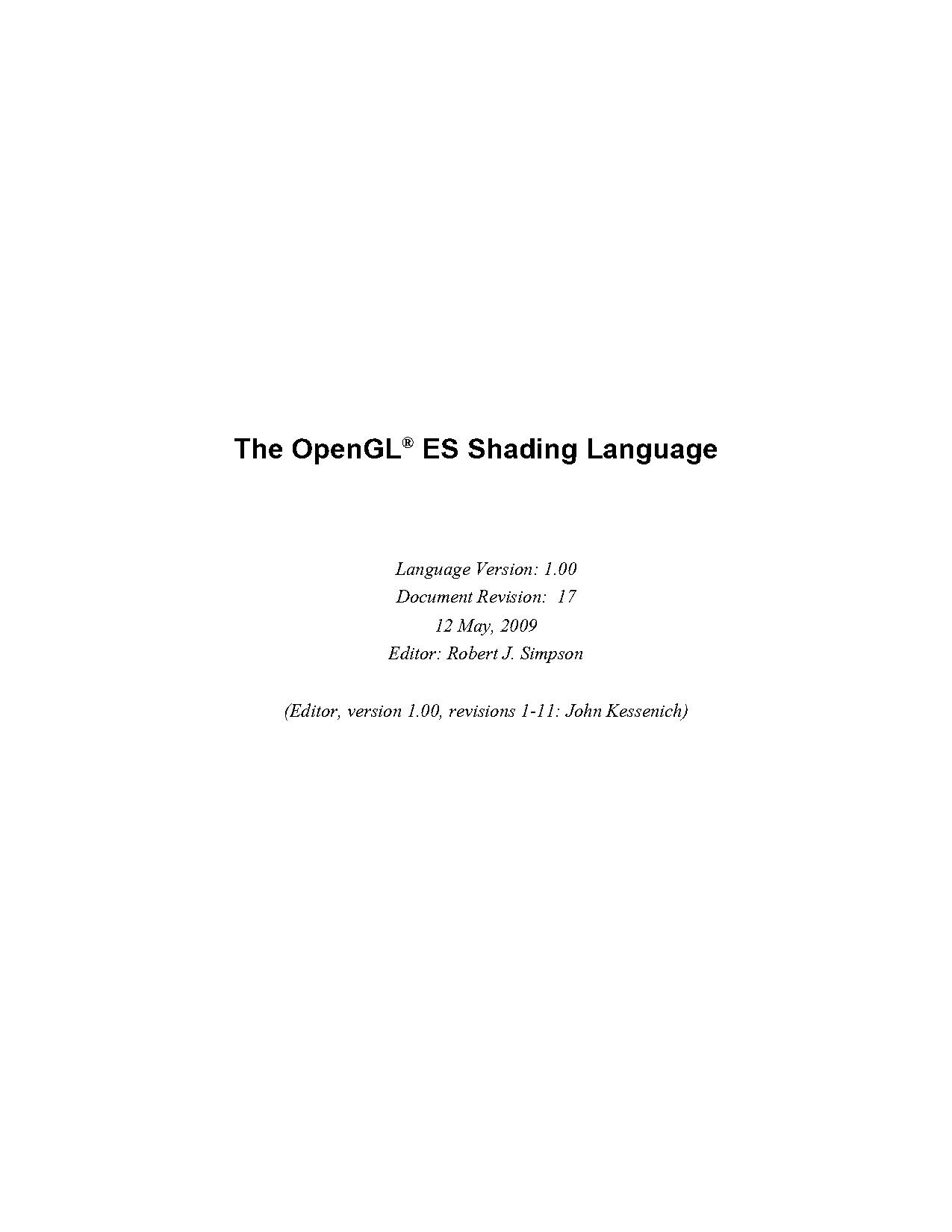 The OpenGL® ES Shading Language

Language Version: 1.00
Document Revision: 17
12 May, 2009
Editor: Robert J. Simpson

(Editor, version 1.00, revisions 1-11: John Kessenich)